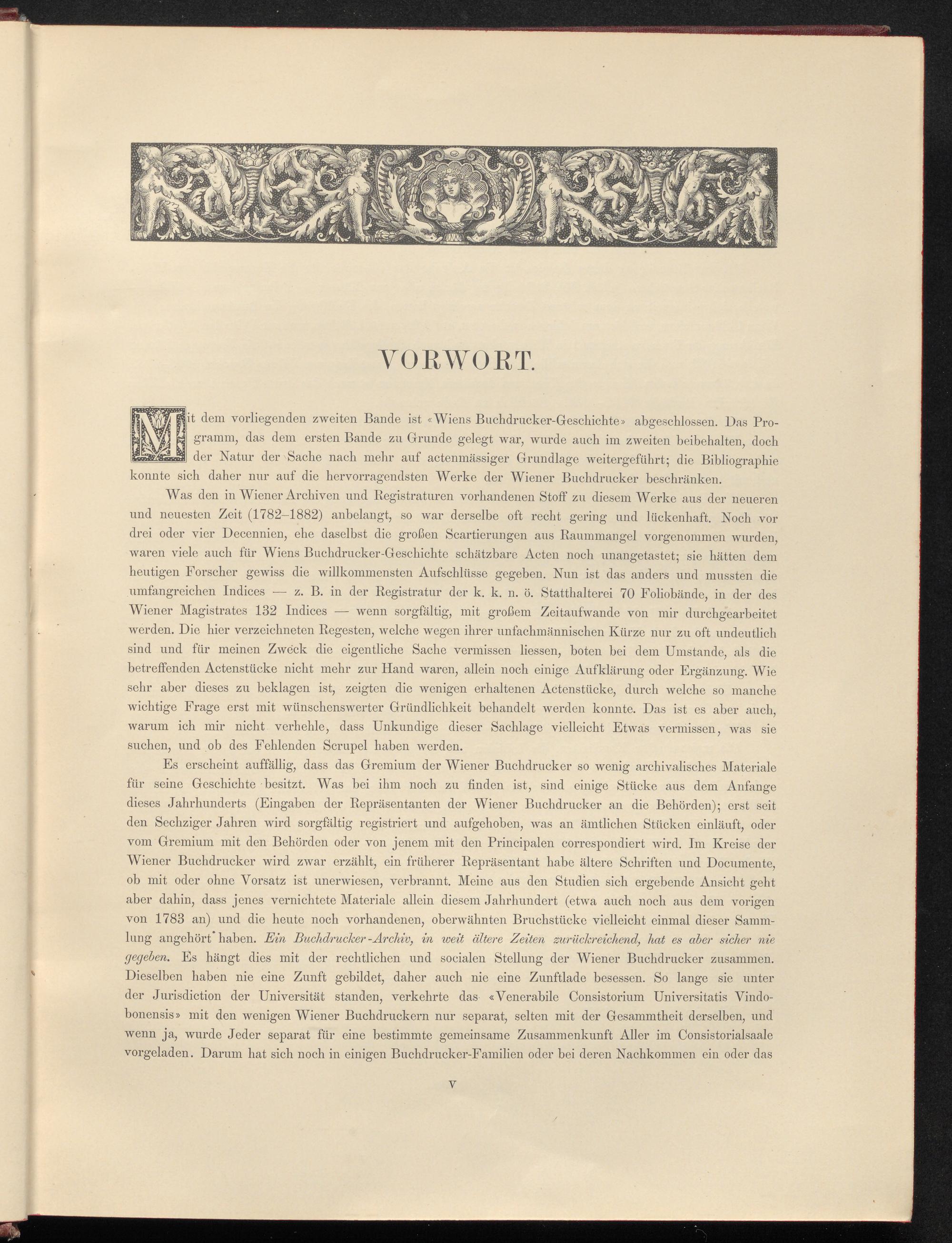 VORWORT.

Mit dem vorliegenden zweiten Bande ist «Wiens Buchdrucker-Geschichte» abgeschlossen. Das Programm, das dem ersten Bande zu Grunde gelegt war, wurde auch im zweiten beibehalten, doch der Natur der Sache nach mehr auf actenmässiger Grundlage weitergeführt; die Bibliographie konnte sich daher nur auf die hervorragendsten Werke der Wiener Buchdrucker beschränken.

Was den in Wiener Archiven und Registraturen vorhandenen Stoff zu diesem Werke aus der neueren und neuesten Zeit (1782–1882) anbelangt, so war derselbe oft recht gering und lückenhaft. Noch vor drei oder vier Decennien, ehe daselbst die großen Scartierungen aus Raummangel vorgenommen wurden, waren viele auch für Wiens Buchdrucker-Geschichte schätzbare Acten noch unangetastet; sie hätten dem heutigen Forscher gewiss die willkommensten Aufschlüsse gegeben. Nun ist das anders und mussten die umfangreichen Indices — z. B. in der Registratur der k. k. n. ö. Statthalterei 70 Foliobände, in der des Wiener Magistrates 132 Indices — wenn sorgfältig, mit großem Zeitaufwande von mir durchgearbeitet werden. Die hier verzeichneten Regesten, welche wegen ihrer unfachmännischen Kürze nur zu oft undeutlich sind und für meinen Zweck die eigentliche Sache vermissen liessen, boten bei dem Umstande, als die betreffenden Actenstücke nicht mehr zur Hand waren, allein noch einige Aufklärung oder Ergänzung. Wie sehr aber dieses zu beklagen ist, zeigten die wenigen erhaltenen Actenstücke, durch welche so manche wichtige Frage erst mit wünschenswerter Gründlichkeit behandelt werden konnte. Das ist es aber auch, warum ich mir nicht verhehle, dass Unkundige dieser Sachlage vielleicht Etwas vermissen, was sie suchen, und ob des Fehlenden Scrupel haben werden.

Es erscheint auffällig, dass das Gremium der Wiener Buchdrucker so wenig archivalisches Materiale für seine Geschichte besitzt. Was bei ihm noch zu finden ist, sind einige Stücke aus dem Anfange dieses Jahrhunderts (Eingaben der Repräsentanten der Wiener Buchdrucker an die Behörden); erst seit den Sechziger Jahren wird sorgfältig registriert und aufgehoben, was an ämtlichen Stücken einläuft, oder vom Gremium mit den Behörden oder von jenem mit den Principalen correspondiert wird. Im Kreise der Wiener Buchdrucker wird zwar erzählt, ein früherer Repräsentant habe ältere Schriften und Documente, ob mit oder ohne Vorsatz ist unerwiesen, verbrannt. Meine aus den Studien sich ergebende Ansicht geht aber dahin, dass jenes vernichtete Materiale allein diesem Jahrhundert (etwa auch noch aus dem vorigen von 1783 an) und die heute noch vorhandenen, oberwähnten Bruchstücke vielleicht einmal dieser Sammlung angehört haben. Ein Buchdrucker-Archiv, in weit ältere Zeiten zurückreichend, hat es aber sicher nie gegeben. Es hängt dies mit der rechtlichen und socialen Stellung der Wiener Buchdrucker zusammen. Dieselben haben nie eine Zunft gebildet, daher auch nie eine Zunftlade besessen. So lange sie unter der Jurisdiction der Universität standen, verkehrte das «Venerabile Consistorium Universitatis Vindobonensis» mit den wenigen Wiener Buchdruckern nur separat, selten mit der Gesammtheit derselben, und wenn ja, wurde Jeder separat für eine bestimmte gemeinsame Zusammenkunft Aller im Consistorialsaale vorgeladen. Darum hat sich noch in einigen Buchdrucker-Familien oder bei deren Nachkommen ein oder das

V